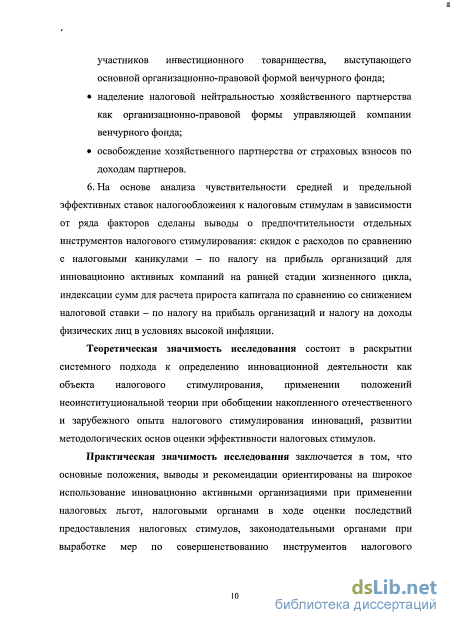 участников инвестиционного товарищества, выступающего основной организационно-правовой формой венчурного фонда;

• наделение налоговой нейтральностью хозяйственного партнерства как организационно-правовой формы управляющей компании венчурного фонда;

• освобождение хозяйственного партнерства от страховых взносов по доходам партнеров.

6. На основе анализа чувствительности средней и предельной эффективных ставок налогообложения к налоговым стимулам в зависимости от ряда факторов сделаны выводы о предпочтительности отдельных инструментов налогового стимулирования: скидок с расходов по сравнению с налоговыми каникулами – по налогу на прибыль организаций для инновационно активных компаний на ранней стадии жизненного цикла, индексации сумм для расчета прироста капитала по сравнению со снижением налоговой ставки – по налогу на прибыль организаций и налогу на доходы физических лиц в условиях высокой инфляции.

Теоретическая значимость исследования состоит в раскрытии системного подхода к определению инновационной деятельности как объекта налогового стимулирования, применении положений неоинституциональной теории при обобщении накопленного отечественного и зарубежного опыта налогового стимулирования инноваций, развитии методологических основ оценки эффективности налоговых стимулов.

Практическая значимость исследования заключается в том, что основные положения, выводы и рекомендации ориентированы на широкое использование инновационно активными организациями при применении налоговых льгот, налоговыми органами в ходе оценки последствий предоставления налоговых стимулов, законодательными органами при выработке мер по совершенствованию инструментов налогового

10

dsLib.net
библиотека диссертаций